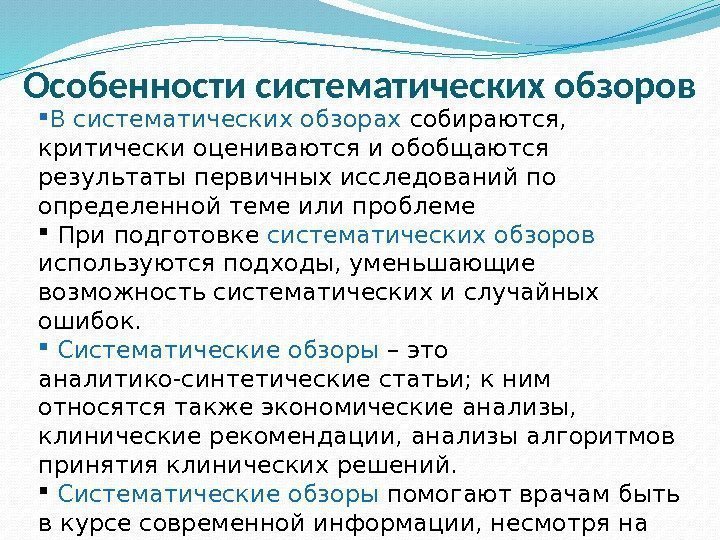 Особенности систематических обзоров

▪В систематических обзорах собираются, критически оцениваются и обобщаются результаты первичных исследований по определенной теме или проблеме

▪ При подготовке систематических обзоров используются подходы, уменьшающие возможность систематических и случайных ошибок.

▪ Систематические обзоры – это аналитико-синтетические статьи; к ним относятся также экономические анализы, клинические рекомендации, анализы алгоритмов принятия клинических решений.

▪ Систематические обзоры помогают врачам быть в курсе современной информации, несмотря на